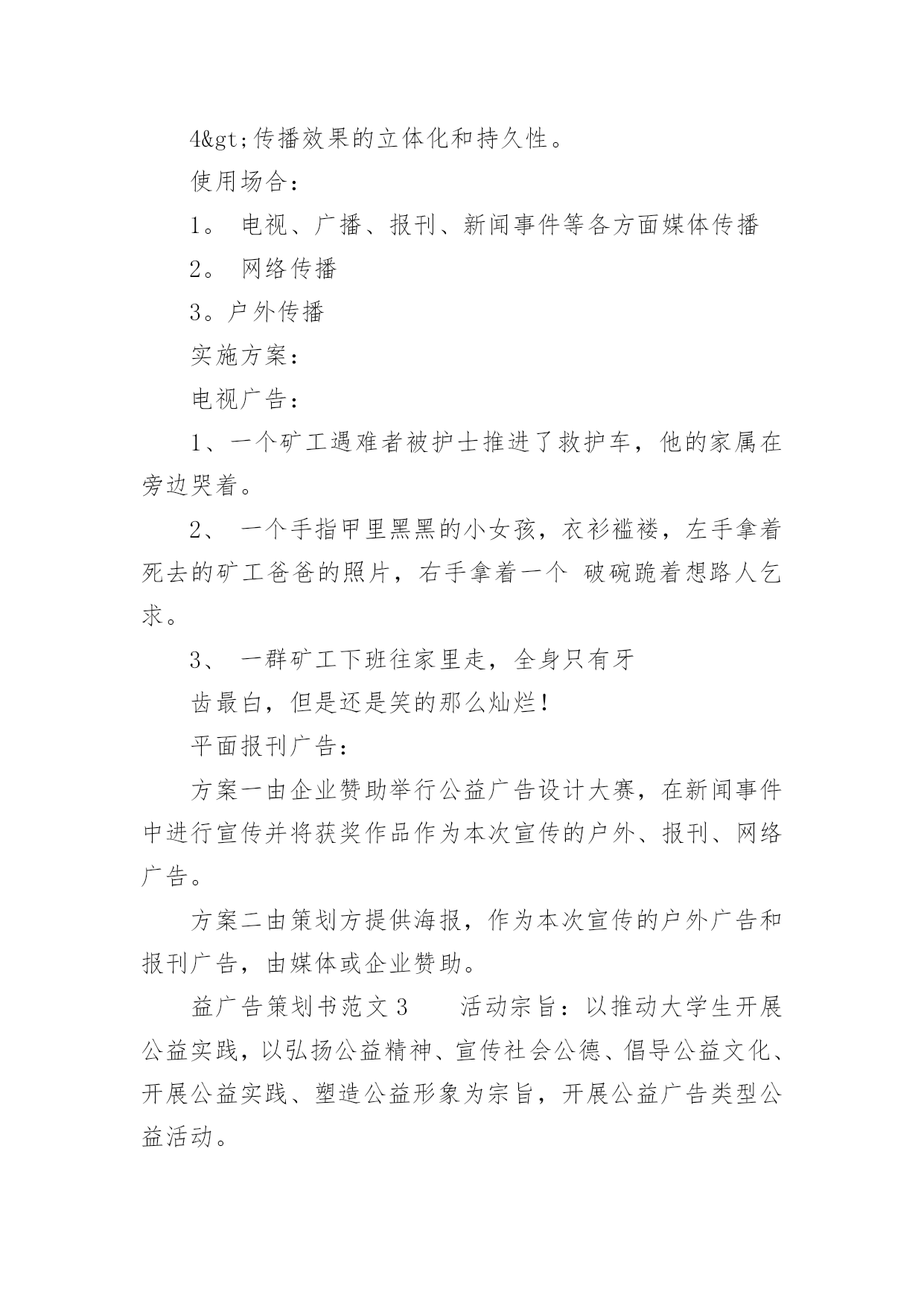 4&gt;传播效果的立体化和持久性。

使用场合：

1。 电视、广播、报刊、新闻事件等各方面媒体传播

2。 网络传播

3。户外传播

实施方案：

电视广告：

1、一个矿工遇难者被护士推进了救护车，他的家属在旁边哭着。

2、 一个手指甲里黑黑的小女孩，衣衫褴褛，左手拿着死去的矿工爸爸的照片，右手拿着一个 破碗跪着想路人乞求。

3、 一群矿工下班往家里走，全身只有牙

齿最白，但是还是笑的那么灿烂！

平面报刊广告：

方案一由企业赞助举行公益广告设计大赛，在新闻事件中进行宣传并将获奖作品作为本次宣传的户外、报刊、网络广告。

方案二由策划方提供海报，作为本次宣传的户外广告和报刊广告，由媒体或企业赞助。

益广告策划书范文 3　　活动宗旨：以推动大学生开展公益实践，以弘扬公益精神、宣传社会公德、倡导公益文化、开展公益实践、塑造公益形象为宗旨，开展公益广告类型公益活动。